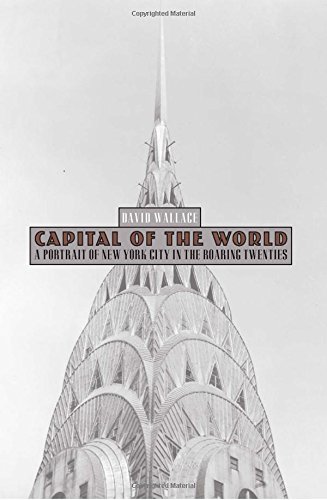 Copyrighted Material

DAVID WALLACE

CAPITAL OF THE WORLD

A PORTRAIT OF NEW YORK CITY IN THE ROARING TWENTIES

Copyrighted Material